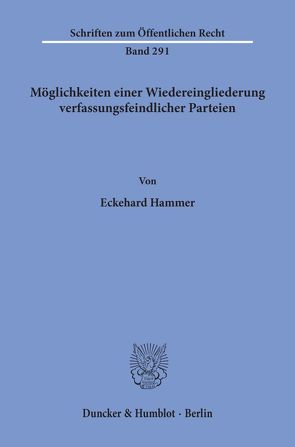 Schriften zum Öffentlichen Recht

Band 291

Möglichkeiten einer Wiedereingliederung verfassungsfeindlicher Parteien

Von

Eckehard Hammer

Duncker & Humblot · Berlin